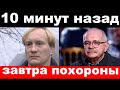 10 минут назад

завтра похороны